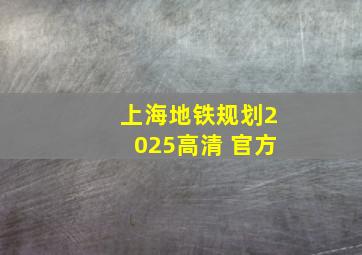 上海地铁规划2025高清 官方